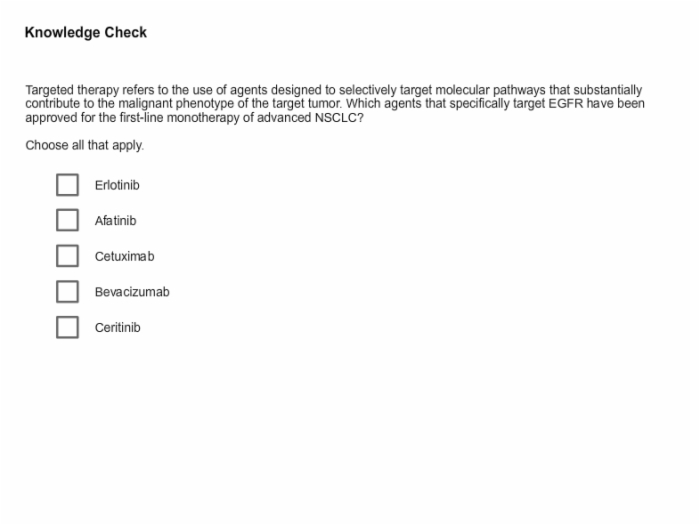 Knowledge Check

Targeted therapy refers to the use of agents designed to selectively target molecular pathways that substantially contribute to the malignant phenotype of the target tumor. Which agents that specifically target EGFR have been approved for the first-line monotherapy of advanced NSCLC?

Choose all that apply.

Erlotinib

Afatinib

Cetuximab

Bevacizumab

Ceritinib